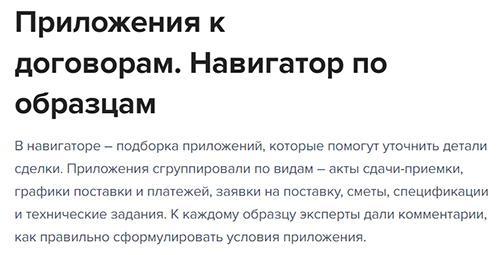 Приложения к договорам. Навигатор по образцам

В навигаторе – подборка приложений, которые помогут уточнить детали сделки. Приложения сгруппировали по видам – акты сдачи-приемки, графики поставки и платежей, заявки на поставку, сметы, спецификации и технические задания. К каждому образцу эксперты дали комментарии, как правильно сформулировать условия приложения.